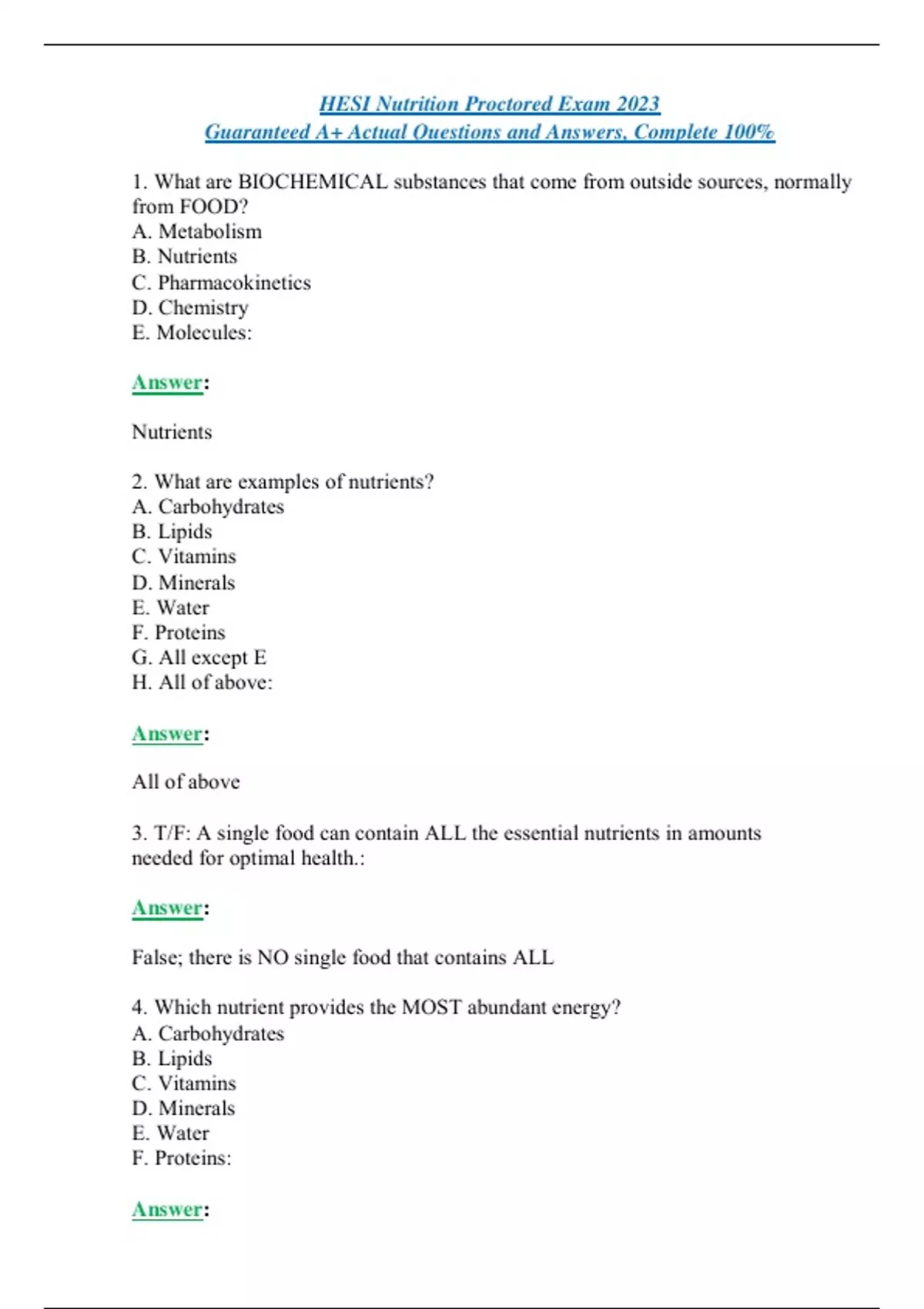 HESI Nutrition Proctored Exam 2023
Guaranteed A+ Actual Questions and Answers, Complete 100%

1. What are BIOCHEMICAL substances that come from outside sources, normally from FOOD?
A. Metabolism
B. Nutrients
C. Pharmacokinetics
D. Chemistry
E. Molecules:

Answer:

Nutrients

2. What are examples of nutrients?
A. Carbohydrates
B. Lipids
C. Vitamins
D. Minerals
E. Water
F. Proteins
G. All except E
H. All of above:

Answer:

All of above

3. T/F: A single food can contain ALL the essential nutrients in amounts needed for optimal health.:

Answer:

False; there is NO single food that contains ALL

4. Which nutrient provides the MOST abundant energy?
A. Carbohydrates
B. Lipids
C. Vitamins
D. Minerals
E. Water
F. Proteins:

Answer: